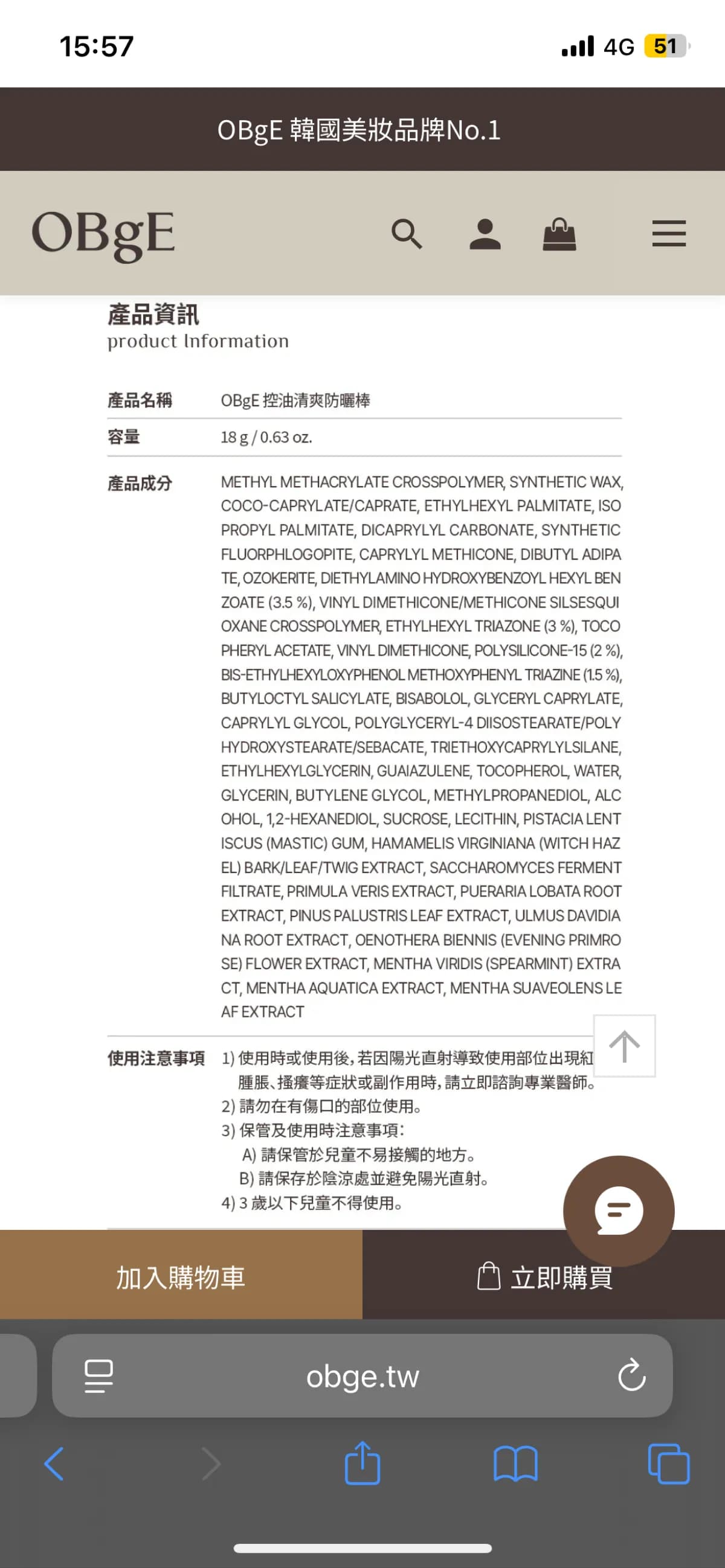 15:57
4G 51

OBgE 韓國美妝品牌No.1

OBgE

產品資訊
product Information

| 產品名稱 | OBgE 控油清爽防曬棒 |
|---|---|
| 容量 | 18 g / 0.63 oz. |
| 產品成分 | METHYL METHACRYLATE CROSSPOLYMER, SYNTHETIC WAX, COCO-CAPRYLATE/CAPRATE, ETHYLHEXYL PALMITATE, ISOPROPYL PALMITATE, DICAPRYLYL CARBONATE, SYNTHETIC FLUORPHLOGOPITE, CAPRYLYL METHICONE, DIBUTYL ADIPATE, OZOKERITE, DIETHYLAMINO HYDROXYBENZOYL HEXYL BENZOATE (3.5 %), VINYL DIMETHICONE/METHICONE SILSESQUIOXANE CROSSPOLYMER, ETHYLHEXYL TRIAZONE (3 %), TOCOPHERYL ACETATE, VINYL DIMETHICONE, POLYSILICONE-15 (2 %), BIS-ETHYLHEXYLOXYPHENOL METHOXYPHENYL TRIAZINE (1.5 %), BUTYLOCTYL SALICYLATE, BISABOLOL, GLYCERYL CAPRYLATE, CAPRYLYL GLYCOL, POLYGLYCERYL-4 DIISOSTEARATE/POLYHYDROXYSTEARATE/SEBACATE, TRIETHOXYCAPRYLYLSILANE, ETHYLHEXYLGLYCERIN, GUAIAZULENE, TOCOPHEROL, WATER, GLYCERIN, BUTYLENE GLYCOL, METHYLPROPANEDIOL, ALCOHOL, 1,2-HEXANEDIOL, SUCROSE, LECITHIN, PISTACIA LENTISCUS (MASTIC) GUM, HAMAMELIS VIRGINIANA (WITCH HAZEL) BARK/LEAF/TWIG EXTRACT, SACCHAROMYCES FERMENT FILTRATE, PRIMULA VERIS EXTRACT, PUERARIA LOBATA ROOT EXTRACT, PINUS PALUSTRIS LEAF EXTRACT, ULMUS DAVIDIANA ROOT EXTRACT, OENOTHERA BIENNIS (EVENING PRIMROSE) FLOWER EXTRACT, MENTHA VIRIDIS (SPEARMINT) EXTRACT, MENTHA AQUATICA EXTRACT, MENTHA SUAVEOLENS LEAF EXTRACT |
| 使用注意事項 | 1) 使用時或使用後，若因陽光直射導致使用部位出現紅腫脹、搔癢等症狀或副作用時，請立即諮詢專業醫師。 2) 請勿在有傷口的部位使用。 3) 保管及使用時注意事項： A) 請保管於兒童不易接觸的地方。 B) 請保存於陰涼處並避免陽光直射。 4) 3 歲以下兒童不得使用。 |

加入購物車
立即購買

obge.tw